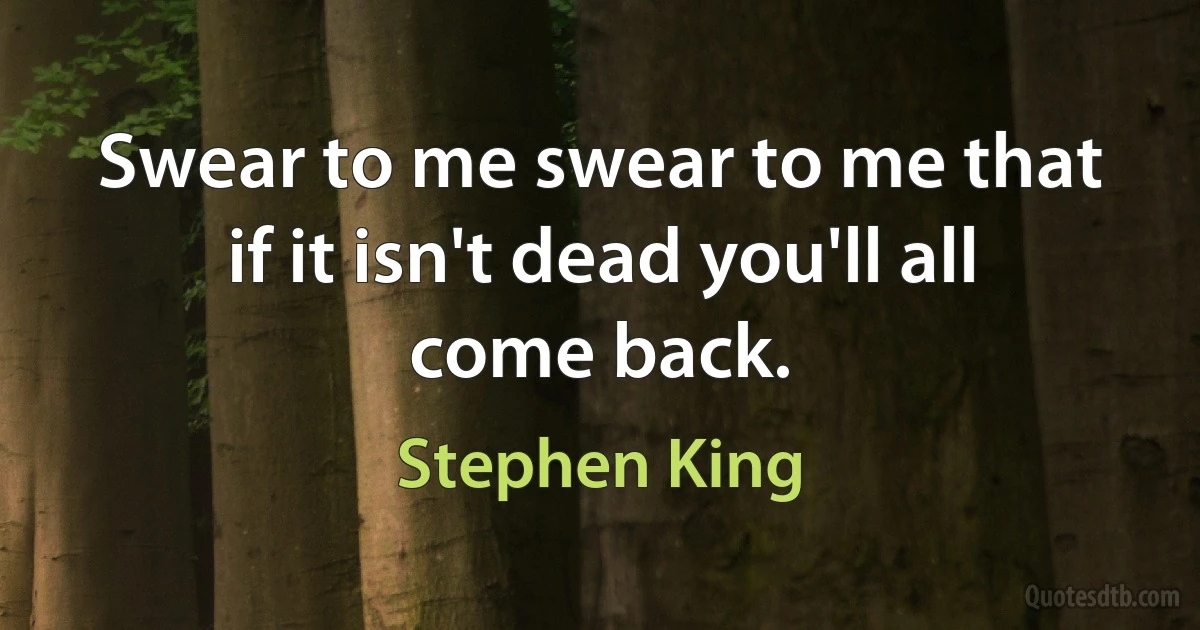 Swear to me swear to me that if it isn't dead you'll all come back.

Stephen King

Quotesdtb.com